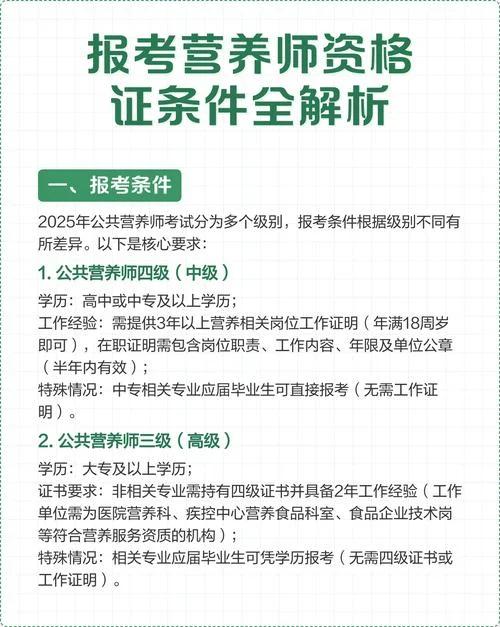 报考营养师资格证条件全解析

一、报考条件

2025年公共营养师考试分为多个级别，报考条件根据级别不同有所差异。以下是核心要求：

1. 公共营养师四级（中级）

学历：高中或中专及以上学历；
工作经验：需提供3年以上营养相关岗位工作证明（年满18周岁即可），在职证明需包含岗位职责、工作内容、年限及单位公章（半年内有效）；
特殊情况：中专相关专业应届毕业生可直接报考（无需工作证明）。

2. 公共营养师三级（高级）

学历：大专及以上学历；
证书要求：非相关专业需持有四级证书并具备2年工作经验（工作单位需为医院营养科、疾控中心营养食品科室、食品企业技术岗等符合营养服务资质的机构）；
特殊情况：相关专业应届毕业生可凭学历报考（无需四级证书或工作证明）。